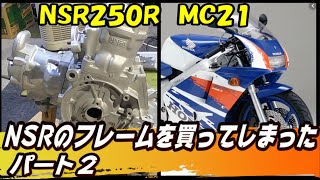 NSR250R MC21

NSRのフレームを買ってしまった
パート２